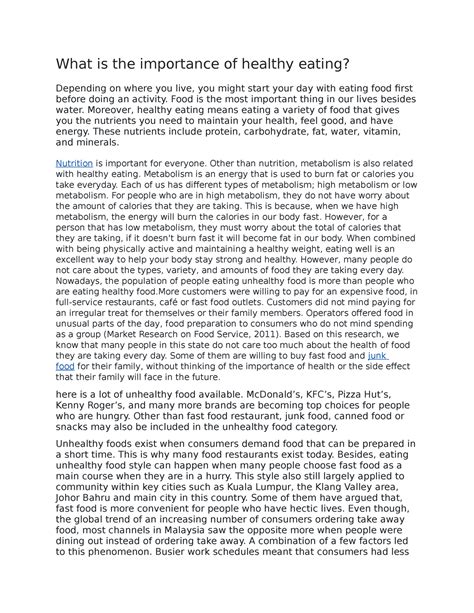 What is the importance of healthy eating?

Depending on where you live, you might start your day with eating food first before doing an activity. Food is the most important thing in our lives besides water. Moreover, healthy eating means eating a variety of food that gives you the nutrients you need to maintain your health, feel good, and have energy. These nutrients include protein, carbohydrate, fat, water, vitamin, and minerals.

Nutrition is important for everyone. Other than nutrition, metabolism is also related with healthy eating. Metabolism is an energy that is used to burn fat or calories you take everyday. Each of us has different types of metabolism; high metabolism or low metabolism. For people who are in high metabolism, they do not have worry about the amount of calories that they are taking. This is because, when we have high metabolism, the energy will burn the calories in our body fast. However, for a person that has low metabolism, they must worry about the total of calories that they are taking, if it doesn't burn fast it will become fat in our body. When combined with being physically active and maintaining a healthy weight, eating well is an excellent way to help your body stay strong and healthy. However, many people do not care about the types, variety, and amounts of food they are taking every day. Nowadays, the population of people eating unhealthy food is more than people who are eating healthy food.More customers were willing to pay for an expensive food, in full-service restaurants, café or fast food outlets. Customers did not mind paying for an irregular treat for themselves or their family members. Operators offered food in unusual parts of the day, food preparation to consumers who do not mind spending as a group (Market Research on Food Service, 2011). Based on this research, we know that many people in this state do not care too much about the health of food they are taking every day. Some of them are willing to buy fast food and junk food for their family, without thinking of the importance of health or the side effect that their family will face in the future.

here is a lot of unhealthy food available. McDonald's, KFC's, Pizza Hut's, Kenny Roger's, and many more brands are becoming top choices for people who are hungry. Other than fast food restaurant, junk food, canned food or snacks may also be included in the unhealthy food category.

Unhealthy foods exist when consumers demand food that can be prepared in a short time. This is why many food restaurants exist today. Besides, eating unhealthy food style can happen when many people choose fast food as a main course when they are in a hurry. This style also still largely applied to community within key cities such as Kuala Lumpur, the Klang Valley area, Johor Bahru and main city in this country. Some of them have argued that, fast food is more convenient for people who have hectic lives. Even though, the global trend of an increasing number of consumers ordering take away food, most channels in Malaysia saw the opposite more when people were dining out instead of ordering take away. A combination of a few factors led to this phenomenon. Busier work schedules meant that consumers had less